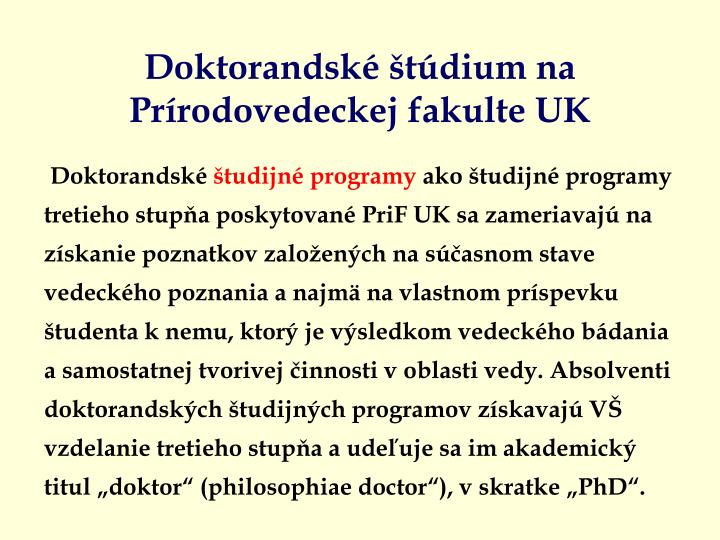 Doktorandské štúdium na Prírodovedeckej fakulte UK

Doktorandské študijné programy ako študijné programy tretieho stupňa poskytované PriF UK sa zameriavajú na získanie poznatkov založených na súčasnom stave vedeckého poznania a najmä na vlastnom príspevku študenta k nemu, ktorý je výsledkom vedeckého bádania a samostatnej tvorivej činnosti v oblasti vedy. Absolventi doktorandských študijných programov získavajú VŠ vzdelanie tretieho stupňa a udeľuje sa im akademický titul „doktor“ (philosophiae doctor“), v skratke „PhD“.